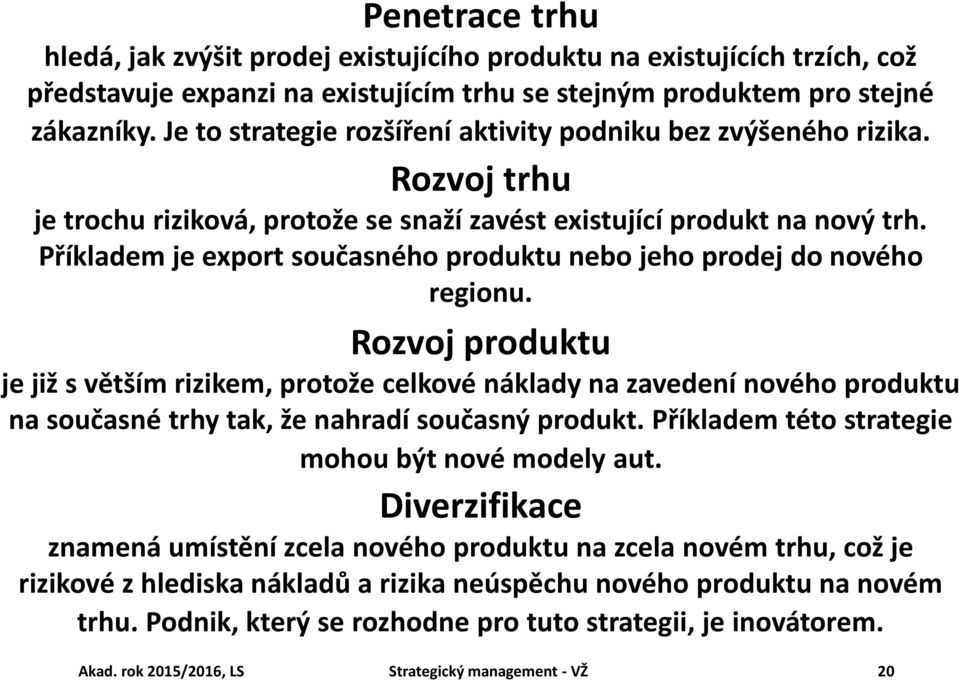 Penetrace trhu

hledá, jak zvýšit prodej existujícího produktu na existujících trzích, což představuje expanzi na existujícím trhu se stejným produktem pro stejné zákazníky. Je to strategie rozšíření aktivity podniku bez zvýšeného rizika.

Rozvoj trhu

je trochu riziková, protože se snaží zavést existující produkt na nový trh. Příkladem je export současného produktu nebo jeho prodej do nového regionu.

Rozvoj produktu

je již s větším rizikem, protože celkové náklady na zavedení nového produktu na současné trhy tak, že nahradí současný produkt. Příkladem této strategie mohou být nové modely aut.

Diverzifikace

znamená umístění zcela nového produktu na zcela novém trhu, což je rizikové z hlediska nákladů a rizika neúspěchu nového produktu na novém trhu. Podnik, který se rozhodne pro tuto strategii, je inovátorem.

Akad. rok 2015/2016, LS Strategický management - VŽ 20